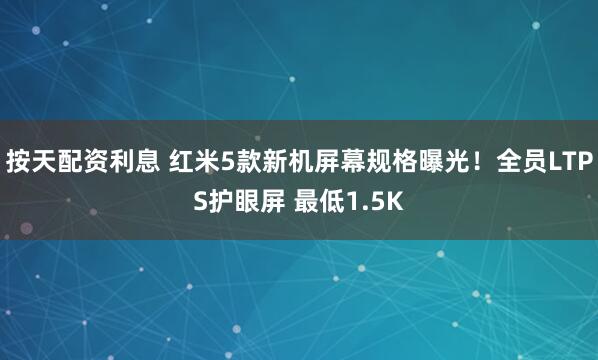 按天配资利息 红米5款新机屏幕规格曝光！全员LTPS护眼屏 最低1.5K